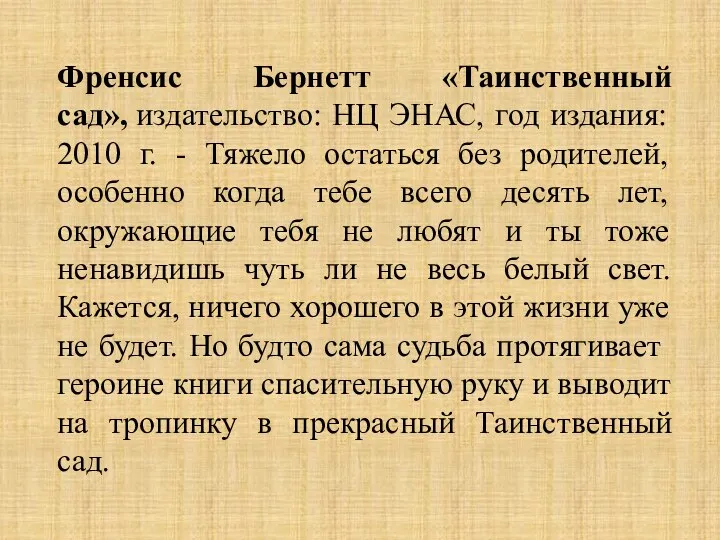 Френсис Бернетт «Таинственный сад», издательство: НЦ ЭНАС, год издания: 2010 г. - Тяжело остаться без родителей, особенно когда тебе всего десять лет, окружающие тебя не любят и ты тоже ненавидишь чуть ли не весь белый свет. Кажется, ничего хорошего в этой жизни уже не будет. Но будто сама судьба протягивает героине книги спасительную руку и выводит на тропинку в прекрасный Таинственный сад.